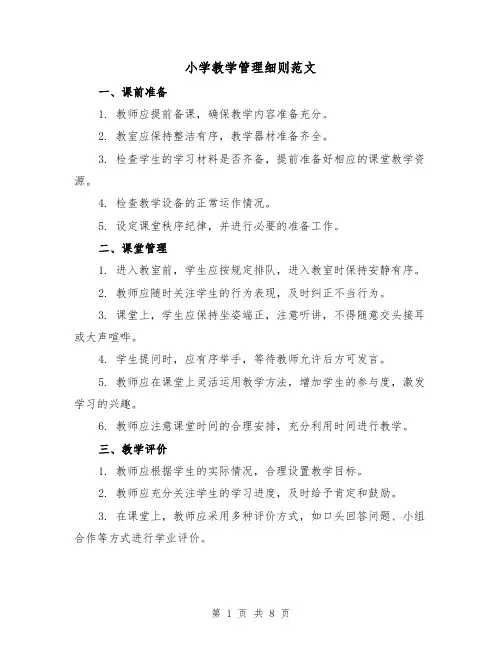 小学教学管理细则范文

一、课前准备

1. 教师应提前备课，确保教学内容准备充分。

2. 教室应保持整洁有序，教学器材准备齐全。

3. 检查学生的学习材料是否齐备，提前准备好相应的课堂教学资源。

4. 检查教学设备的正常运作情况。

5. 设定课堂秩序纪律，并进行必要的准备工作。

二、课堂管理

1. 进入教室前，学生应按规定排队，进入教室时保持安静有序。

2. 教师应随时关注学生的行为表现，及时纠正不当行为。

3. 课堂上，学生应保持坐姿端正，注意听讲，不得随意交头接耳或大声喧哗。

4. 学生提问时，应有序举手，等待教师允许后方可发言。

5. 教师应在课堂上灵活运用教学方法，增加学生的参与度，激发学习的兴趣。

6. 教师应注意课堂时间的合理安排，充分利用时间进行教学。

三、教学评价

1. 教师应根据学生的实际情况，合理设置教学目标。

2. 教师应充分关注学生的学习进度，及时给予肯定和鼓励。

3. 在课堂上，教师应采用多种评价方式，如口头回答问题、小组合作等方式进行学业评价。

第 1 页 共 8 页